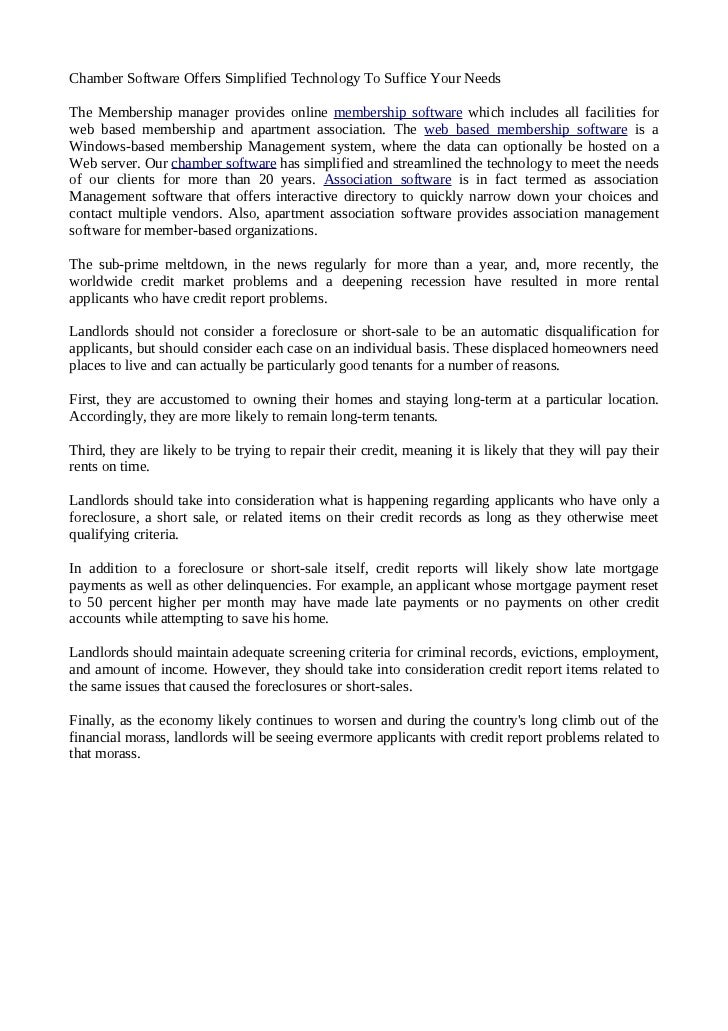 Chamber Software Offers Simplified Technology To Suffice Your Needs

The Membership manager provides online membership software which includes all facilities for web based membership and apartment association. The web based membership software is a Windows-based membership Management system, where the data can optionally be hosted on a Web server. Our chamber software has simplified and streamlined the technology to meet the needs of our clients for more than 20 years. Association software is in fact termed as association Management software that offers interactive directory to quickly narrow down your choices and contact multiple vendors. Also, apartment association software provides association management software for member-based organizations.

The sub-prime meltdown, in the news regularly for more than a year, and, more recently, the worldwide credit market problems and a deepening recession have resulted in more rental applicants who have credit report problems.

Landlords should not consider a foreclosure or short-sale to be an automatic disqualification for applicants, but should consider each case on an individual basis. These displaced homeowners need places to live and can actually be particularly good tenants for a number of reasons.

First, they are accustomed to owning their homes and staying long-term at a particular location. Accordingly, they are more likely to remain long-term tenants.

Third, they are likely to be trying to repair their credit, meaning it is likely that they will pay their rents on time.

Landlords should take into consideration what is happening regarding applicants who have only a foreclosure, a short sale, or related items on their credit records as long as they otherwise meet qualifying criteria.

In addition to a foreclosure or short-sale itself, credit reports will likely show late mortgage payments as well as other delinquencies. For example, an applicant whose mortgage payment reset to 50 percent higher per month may have made late payments or no payments on other credit accounts while attempting to save his home.

Landlords should maintain adequate screening criteria for criminal records, evictions, employment, and amount of income. However, they should take into consideration credit report items related to the same issues that caused the foreclosures or short-sales.

Finally, as the economy likely continues to worsen and during the country's long climb out of the financial morass, landlords will be seeing evermore applicants with credit report problems related to that morass.